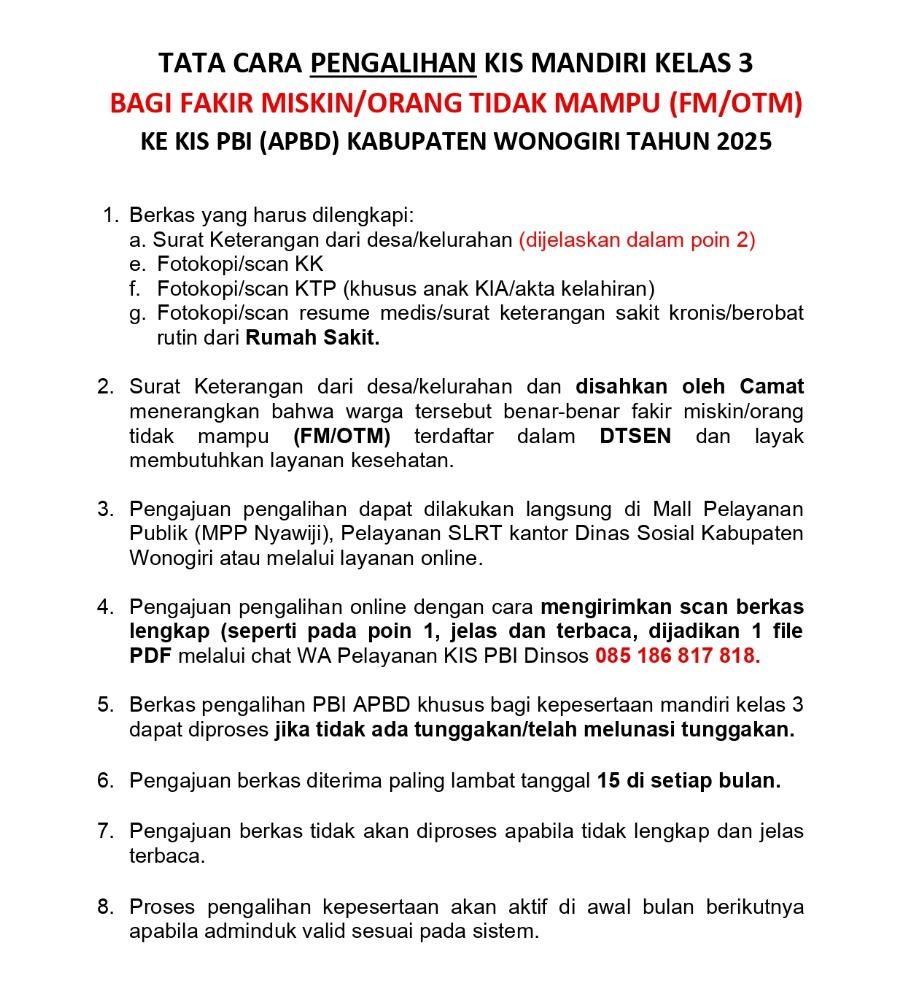 TATA CARA PENGALIHAN KIS MANDIRI KELAS 3
BAGI FAKIR MISKIN/ORANG TIDAK MAMPU (FM/OTM)
KE KIS PBI (APBD) KABUPATEN WONOGIRI TAHUN 2025

1. Berkas yang harus dilengkapi:
a. Surat Keterangan dari desa/kelurahan (dijelaskan dalam poin 2)
e. Fotokopi/scan KK
f. Fotokopi/scan KTP (khusus anak KIA/akta kelahiran)
g. Fotokopi/scan resume medis/surat keterangan sakit kronis/berobat rutin dari Rumah Sakit.

2. Surat Keterangan dari desa/kelurahan dan disahkan oleh Camat menerangkan bahwa warga tersebut benar-benar fakir miskin/orang tidak mampu (FM/OTM) terdaftar dalam DTSEN dan layak membutuhkan layanan kesehatan.

3. Pengajuan pengalihan dapat dilakukan langsung di Mall Pelayanan Publik (MPP Nyawiji), Pelayanan SLRT kantor Dinas Sosial Kabupaten Wonogiri atau melalui layanan online.

4. Pengajuan pengalihan online dengan cara mengirimkan scan berkas lengkap (seperti pada poin 1, jelas dan terbaca, dijadikan 1 file PDF melalui chat WA Pelayanan KIS PBI Dinsos 085 186 817 818.

5. Berkas pengalihan PBI APBD khusus bagi kepesertaan mandiri kelas 3 dapat diproses jika tidak ada tunggakan/telah melunasi tunggakan.

6. Pengajuan berkas diterima paling lambat tanggal 15 di setiap bulan.

7. Pengajuan berkas tidak akan diproses apabila tidak lengkap dan jelas terbaca.

8. Proses pengalihan kepesertaan akan aktif di awal bulan berikutnya apabila adminduk valid sesuai pada sistem.